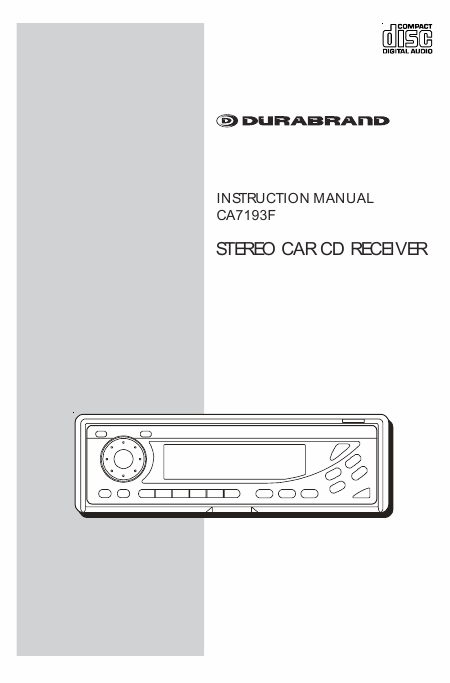 COMPACT
disc
DIGITAL AUDIO

DURABRAND

INSTRUCTION MANUAL
CA7193F

STEREO CAR CD RECEIVER